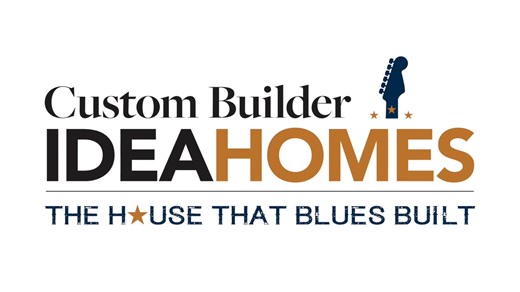 Custom Builder
IDEAHOMES

THE H★USE THAT BLUES BUILT